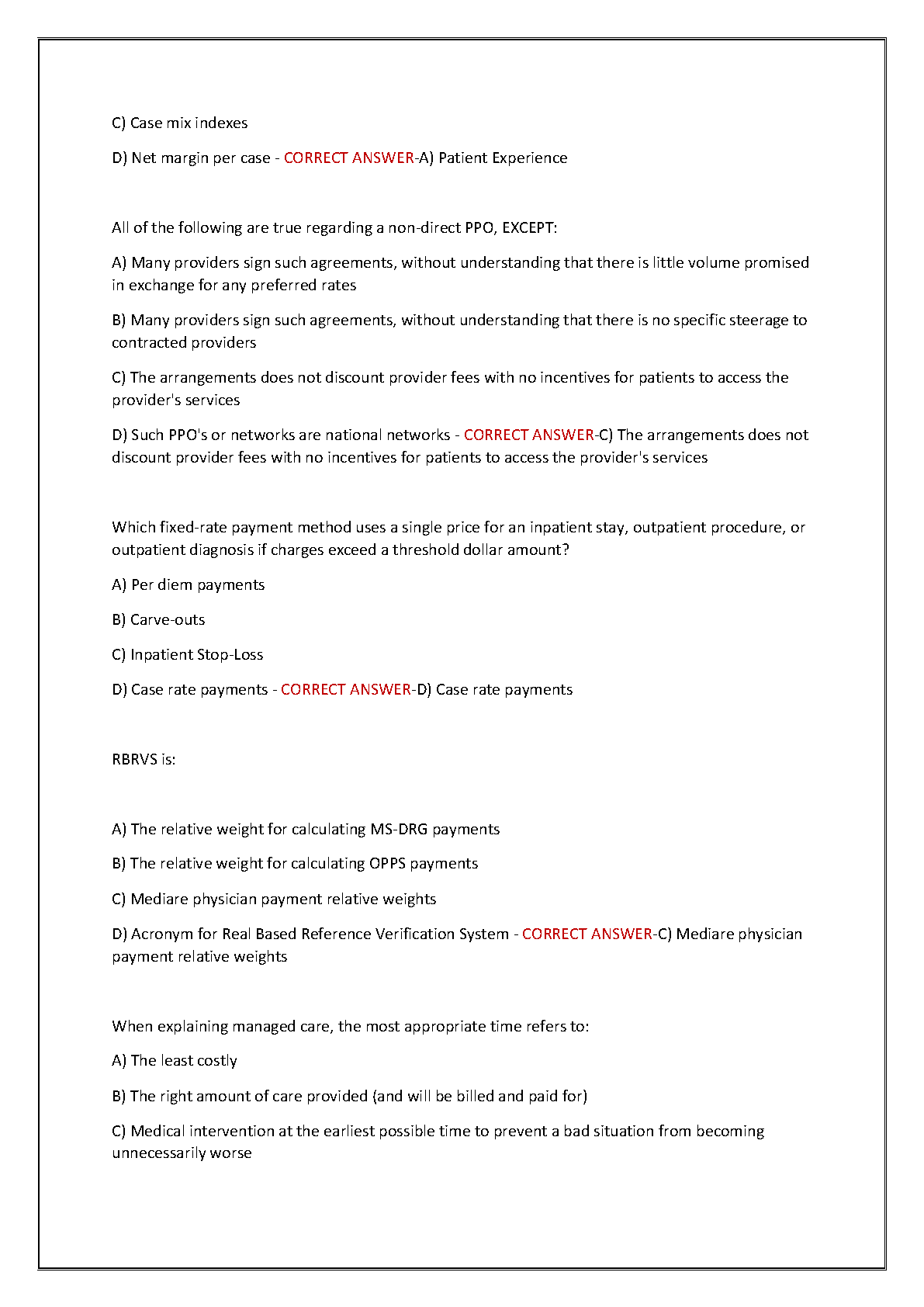 C) Case mix indexes

D) Net margin per case - CORRECT ANSWER-A) Patient Experience

All of the following are true regarding a non-direct PPO, EXCEPT:

A) Many providers sign such agreements, without understanding that there is little volume promised in exchange for any preferred rates

B) Many providers sign such agreements, without understanding that there is no specific steerage to contracted providers

C) The arrangements does not discount provider fees with no incentives for patients to access the provider's services

D) Such PPO's or networks are national networks - CORRECT ANSWER-C) The arrangements does not discount provider fees with no incentives for patients to access the provider's services

Which fixed-rate payment method uses a single price for an inpatient stay, outpatient procedure, or outpatient diagnosis if charges exceed a threshold dollar amount?

A) Per diem payments

B) Carve-outs

C) Inpatient Stop-Loss

D) Case rate payments - CORRECT ANSWER-D) Case rate payments

RBRVS is:

A) The relative weight for calculating MS-DRG payments

B) The relative weight for calculating OPPS payments

C) Mediare physician payment relative weights

D) Acronym for Real Based Reference Verification System - CORRECT ANSWER-C) Mediare physician payment relative weights

When explaining managed care, the most appropriate time refers to:

A) The least costly

B) The right amount of care provided (and will be billed and paid for)

C) Medical intervention at the earliest possible time to prevent a bad situation from becoming unnecessarily worse